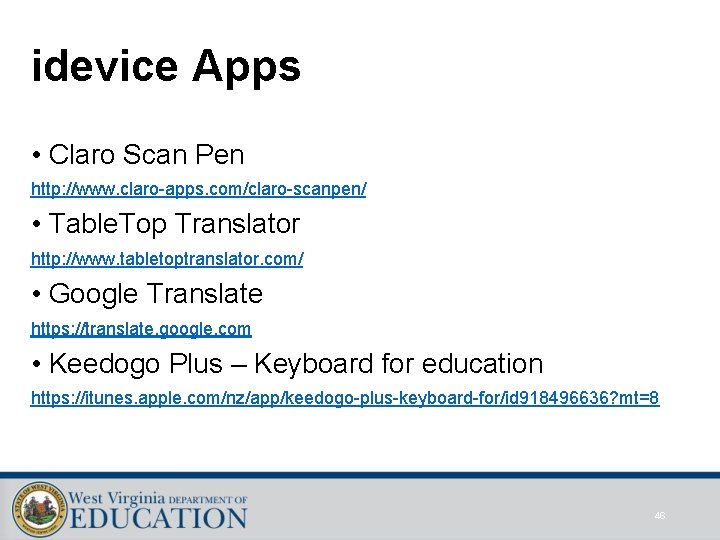 idevice Apps

• Claro Scan Pen
http://www.claro-apps.com/claro-scanpen/
• TableTop Translator
http://www.tabletoptranslator.com/
• Google Translate
https://translate.google.com
• Keedogo Plus – Keyboard for education
https://itunes.apple.com/nz/app/keedogo-plus-keyboard-for/id918496636?mt=8

STATE OF WEST VIRGINIA

West Virginia DEPARTMENT OF
EDUCATION

46